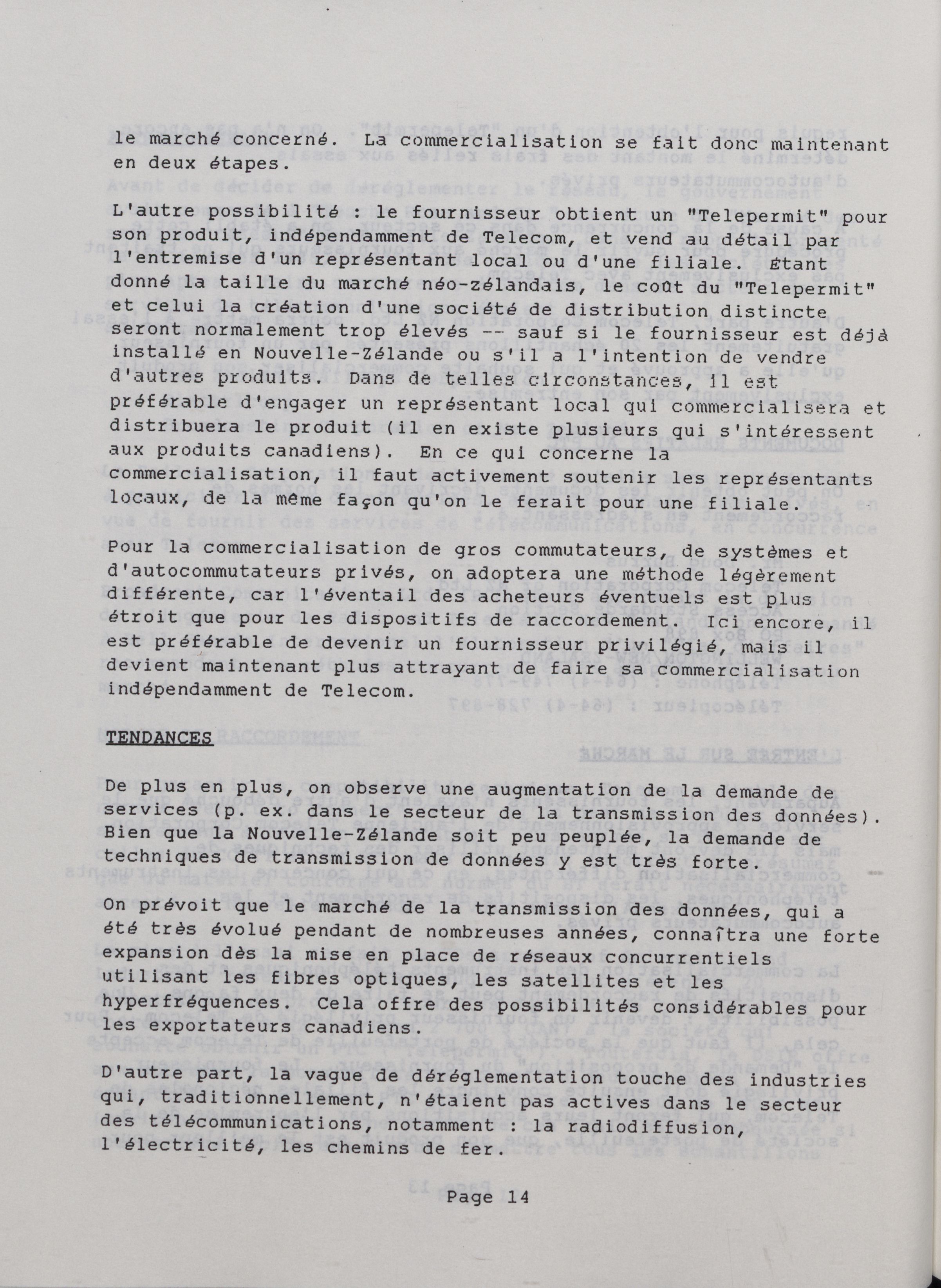 le marché concerné. La commercialisation se fait donc maintenant en deux étapes.

L'autre possibilité : le fournisseur obtient un "Telepermit" pour son produit, indépendamment de Telecom, et vend au détail par l'entremise d'un représentant local ou d'une filiale. Étant donné la taille du marché néo-zélandais, le coût du "Telepermit" et celui la création d'une société de distribution distincte seront normalement trop élevés -- sauf si le fournisseur est déjà installé en Nouvelle-Zélande ou s'il a l'intention de vendre d'autres produits. Dans de telles circonstances, il est préférable d'engager un représentant local qui commercialisera et distribuera le produit (il en existe plusieurs qui s'intéressent aux produits canadiens). En ce qui concerne la commercialisation, il faut activement soutenir les représentants locaux, de la même façon qu'on le ferait pour une filiale.

Pour la commercialisation de gros commutateurs, de systèmes et d'autocommutateurs privés, on adoptera une méthode légèrement différente, car l'éventail des acheteurs éventuels est plus étroit que pour les dispositifs de raccordement. Ici encore, il est préférable de devenir un fournisseur privilégié, mais il devient maintenant plus attrayant de faire sa commercialisation indépendamment de Telecom.

TENDANCES

De plus en plus, on observe une augmentation de la demande de services (p. ex. dans le secteur de la transmission des données). Bien que la Nouvelle-Zélande soit peu peuplée, la demande de techniques de transmission de données y est très forte.

On prévoit que le marché de la transmission des données, qui a été très évolué pendant de nombreuses années, connaîtra une forte expansion dès la mise en place de réseaux concurrentiels utilisant les fibres optiques, les satellites et les hyperfréquences. Cela offre des possibilités considérables pour les exportateurs canadiens.

D'autre part, la vague de déréglementation touche des industries qui, traditionnellement, n'étaient pas actives dans le secteur des télécommunications, notamment : la radiodiffusion, l'électricité, les chemins de fer.

Page 14